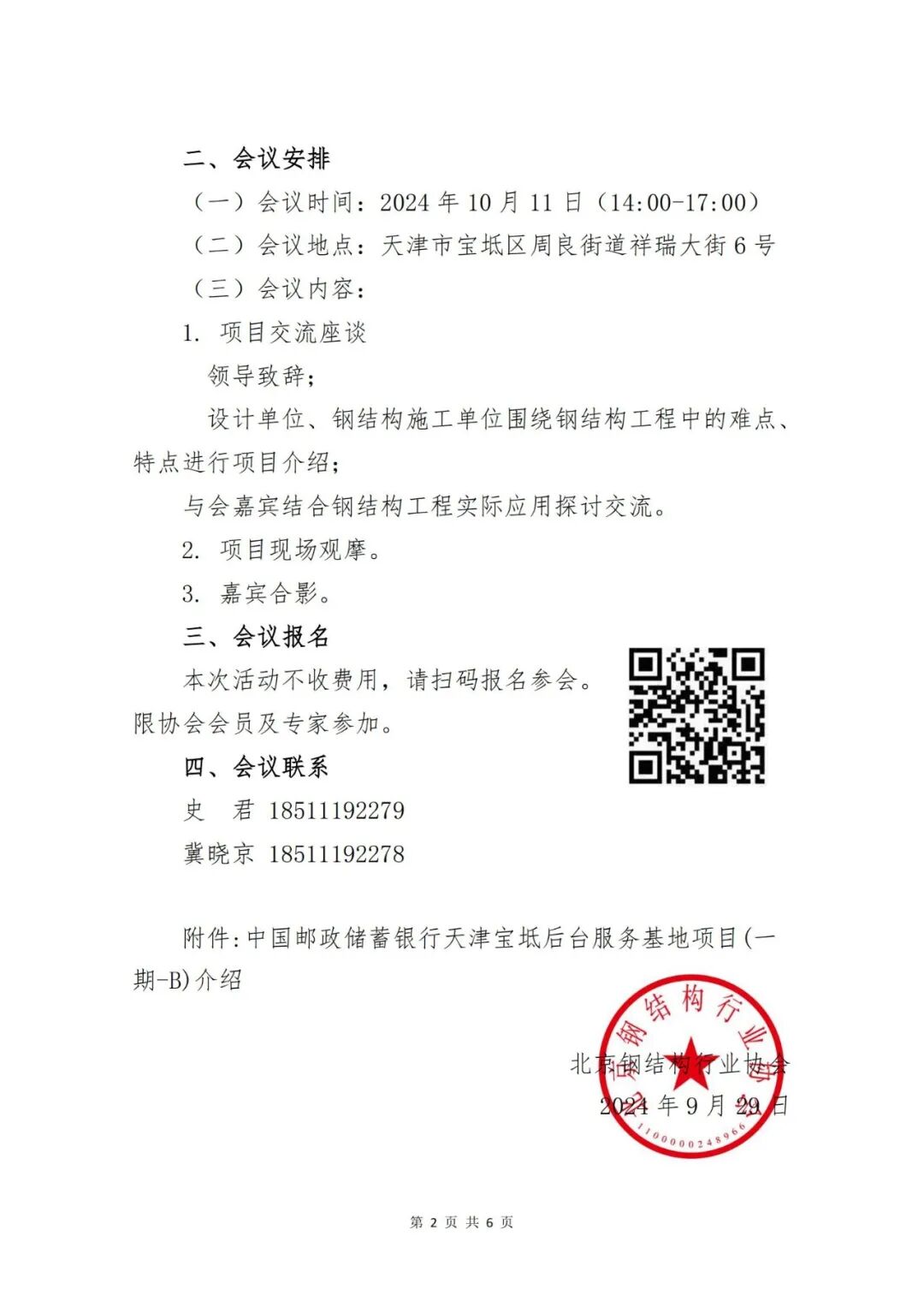 二、会议安排

（一）会议时间：2024 年 10 月 11 日（14:00-17:00）

（二）会议地点：天津市宝坻区周良街道祥瑞大街 6 号

（三）会议内容：

1. 项目交流座谈

领导致辞；

设计单位、钢结构施工单位围绕钢结构工程中的难点、特点进行项目介绍；

与会嘉宾结合钢结构工程实际应用探讨交流。

2. 项目现场观摩。

3. 嘉宾合影。

三、会议报名

本次活动不收费用，请扫码报名参会。限协会会员及专家参加。

四、会议联系

史　君 18511192279

冀晓京 18511192278

附件：中国邮政储蓄银行天津宝坻后台服务基地项目（一期-B）介绍

北京钢结构行业协会
2024 年 9 月 29 日

北京钢结构行业协会
1100000248966

第 2 页 共 6 页